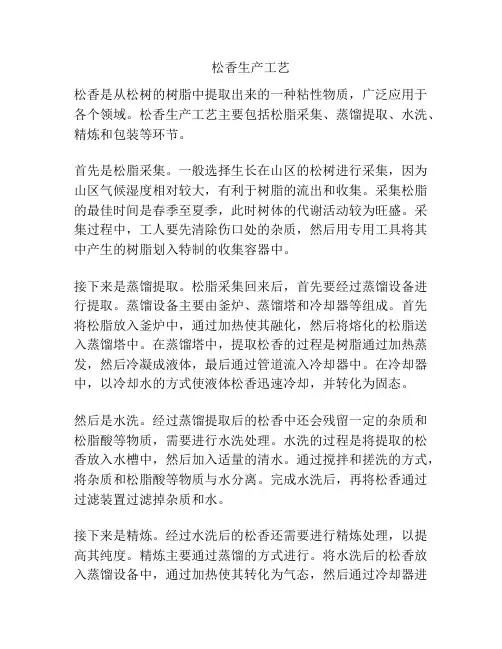 松香生产工艺

松香是从松树的树脂中提取出来的一种粘性物质，广泛应用于各个领域。松香生产工艺主要包括松脂采集、蒸馏提取、水洗、精炼和包装等环节。

首先是松脂采集。一般选择生长在山区的松树进行采集，因为山区气候湿度相对较大，有利于树脂的流出和收集。采集松脂的最佳时间是春季至夏季，此时树体的代谢活动较为旺盛。采集过程中，工人要先清除伤口处的杂质，然后用专用工具将其中产生的树脂划入特制的收集容器中。

接下来是蒸馏提取。松脂采集回来后，首先要经过蒸馏设备进行提取。蒸馏设备主要由釜炉、蒸馏塔和冷却器等组成。首先将松脂放入釜炉中，通过加热使其融化，然后将熔化的松脂送入蒸馏塔中。在蒸馏塔中，提取松香的过程是树脂通过加热蒸发，然后冷凝成液体，最后通过管道流入冷却器中。在冷却器中，以冷却水的方式使液体松香迅速冷却，并转化为固态。

然后是水洗。经过蒸馏提取后的松香中还会残留一定的杂质和松脂酸等物质，需要进行水洗处理。水洗的过程是将提取的松香放入水槽中，然后加入适量的清水。通过搅拌和搓洗的方式，将杂质和松脂酸等物质与水分离。完成水洗后，再将松香通过过滤装置过滤掉杂质和水。

接下来是精炼。经过水洗后的松香还需要进行精炼处理，以提高其纯度。精炼主要通过蒸馏的方式进行。将水洗后的松香放入蒸馏设备中，通过加热使其转化为气态，然后通过冷却器进